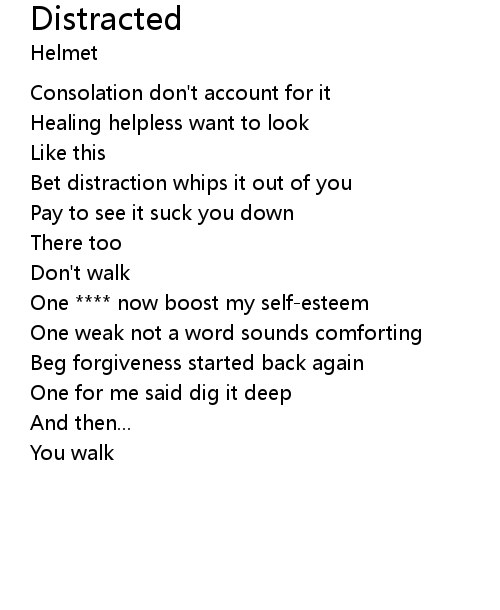 Distracted
Helmet

Consolation don't account for it
Healing helpless want to look
Like this
Bet distraction whips it out of you
Pay to see it suck you down
There too
Don't walk
One **** now boost my self-esteem
One weak not a word sounds comforting
Beg forgiveness started back again
One for me said dig it deep
And then...
You walk